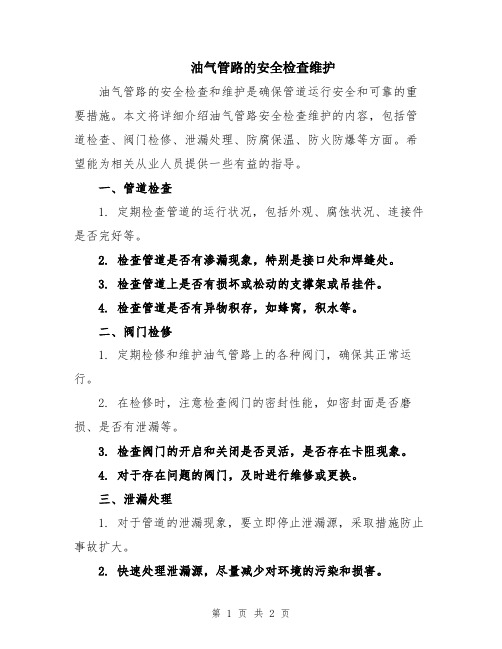 油气管路的安全检查维护

油气管路的安全检查和维护是确保管道运行安全和可靠的重要措施。本文将详细介绍油气管路安全检查维护的内容，包括管道检查、阀门检修、泄漏处理、防腐保温、防火防爆等方面。希望能为相关从业人员提供一些有益的指导。

一、管道检查

1. 定期检查管道的运行状况，包括外观、腐蚀状况、连接件是否完好等。

2. 检查管道是否有渗漏现象，特别是接口处和焊缝处。

3. 检查管道上是否有损坏或松动的支撑架或吊挂件。

4. 检查管道是否有异物积存，如蜂窝，积水等。

二、阀门检修

1. 定期检修和维护油气管路上的各种阀门，确保其正常运行。

2. 在检修时，注意检查阀门的密封性能，如密封面是否磨损、是否有泄漏等。

3. 检查阀门的开启和关闭是否灵活，是否存在卡阻现象。

4. 对于存在问题的阀门，及时进行维修或更换。

三、泄漏处理

1. 对于管道的泄漏现象，要立即停止泄漏源，采取措施防止事故扩大。

2. 快速处理泄漏源，尽量减少对环境的污染和损害。

第 1 页 共 2 页